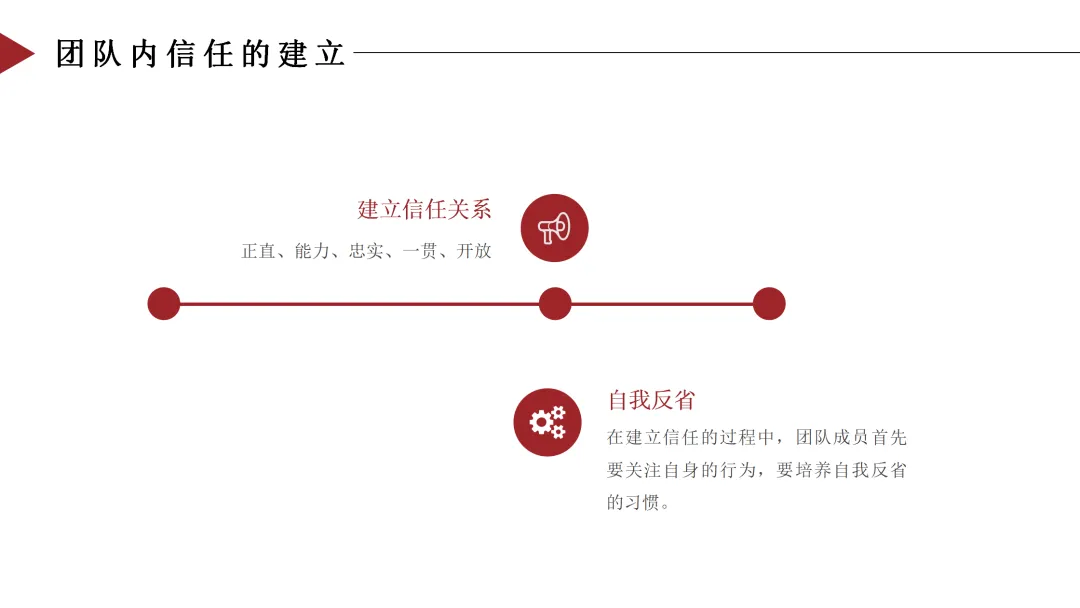 团队内信任的建立

建立信任关系

正直、能力、忠实、一贯、开放

自我反省

在建立信任的过程中，团队成员首先要关注自身的行为，要培养自我反省的习惯。